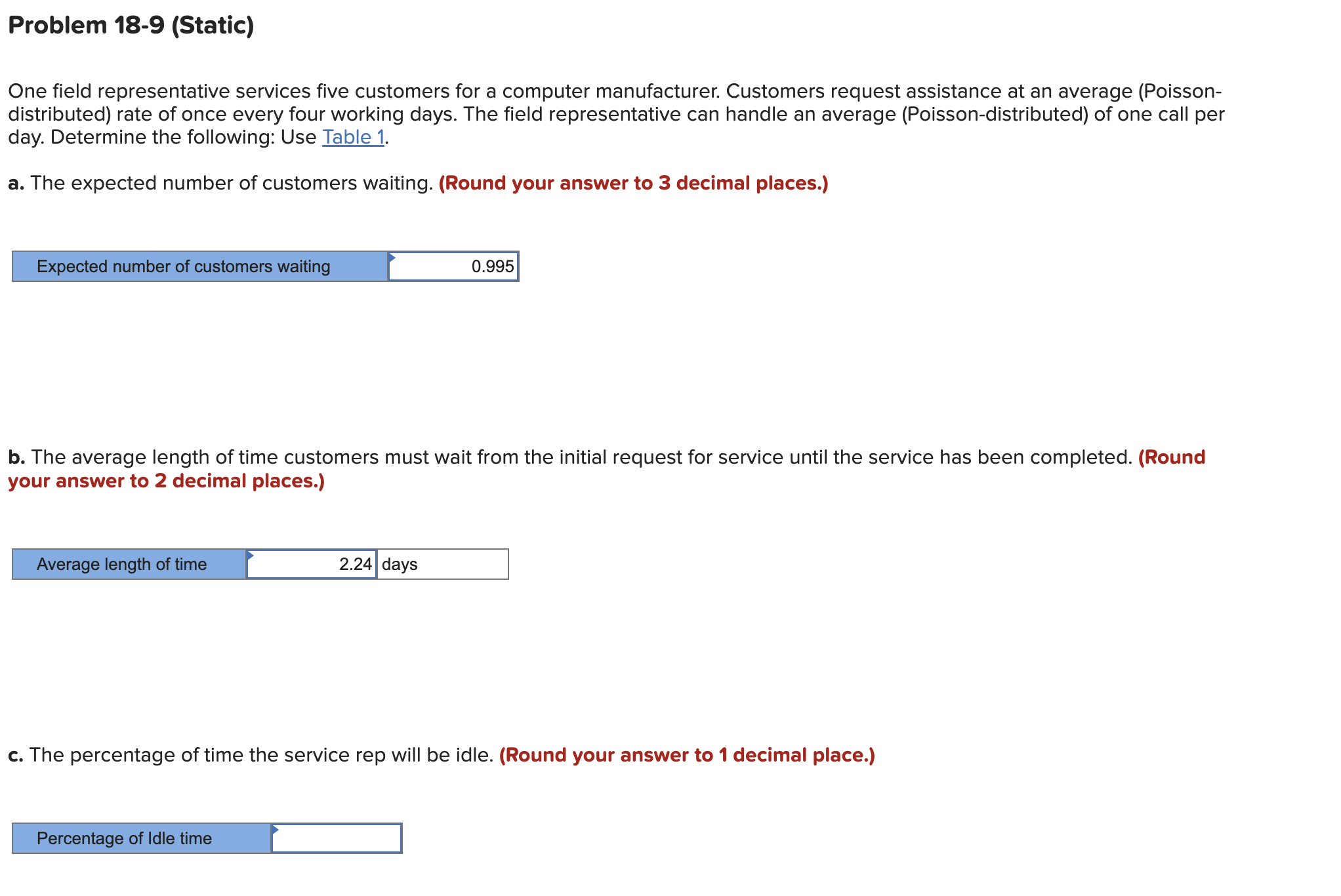 Problem 18-9 (Static)

One field representative services five customers for a computer manufacturer. Customers request assistance at an average (Poisson-distributed) rate of once every four working days. The field representative can handle an average (Poisson-distributed) of one call per day. Determine the following: Use Table 1.

a. The expected number of customers waiting. (Round your answer to 3 decimal places.)

| Expected number of customers waiting | 0.995 |
|---|---|

b. The average length of time customers must wait from the initial request for service until the service has been completed. (Round your answer to 2 decimal places.)

| Average length of time | 2.24 | days |
|---|---|---|

c. The percentage of time the service rep will be idle. (Round your answer to 1 decimal place.)

| Percentage of Idle time | |
|---|---|